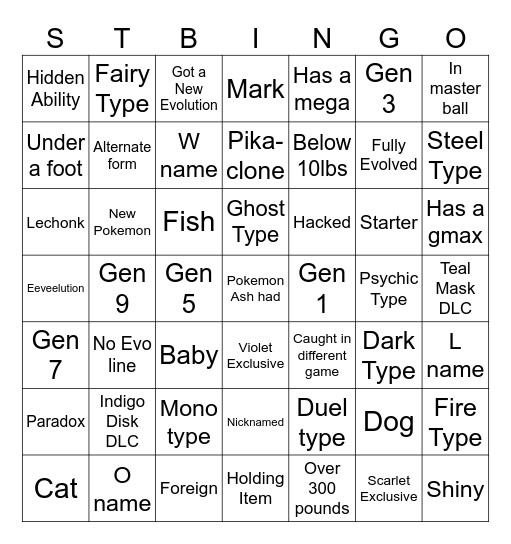 | S | T | B | I | N | G | O |
|---|---|---|---|---|---|---|
| Hidden Ability | Fairy Type | Got a New Evolution | Mark | Has a mega | Gen 3 | In master ball |
| Under a foot | Alternate form | W name | Pika-clone | Below 10lbs | Fully Evolved | Steel Type |
| Lechonk | New Pokemon | Fish | Ghost Type | Hacked | Starter | Has a gmax |
| Eeveelution | Gen 9 | Gen 5 | Pokemon Ash had | Gen 1 | Psychic Type | Teal Mask DLC |
| Gen 7 | No Evo line | Baby | Violet Exclusive | Caught in different game | Dark Type | L name |
| Paradox | Indigo Disk DLC | Mono type | Nicknamed | Duel type | Dog | Fire Type |
| Cat | O name | Foreign | Holding Item | Over 300 pounds | Scarlet Exclusive | Shiny |